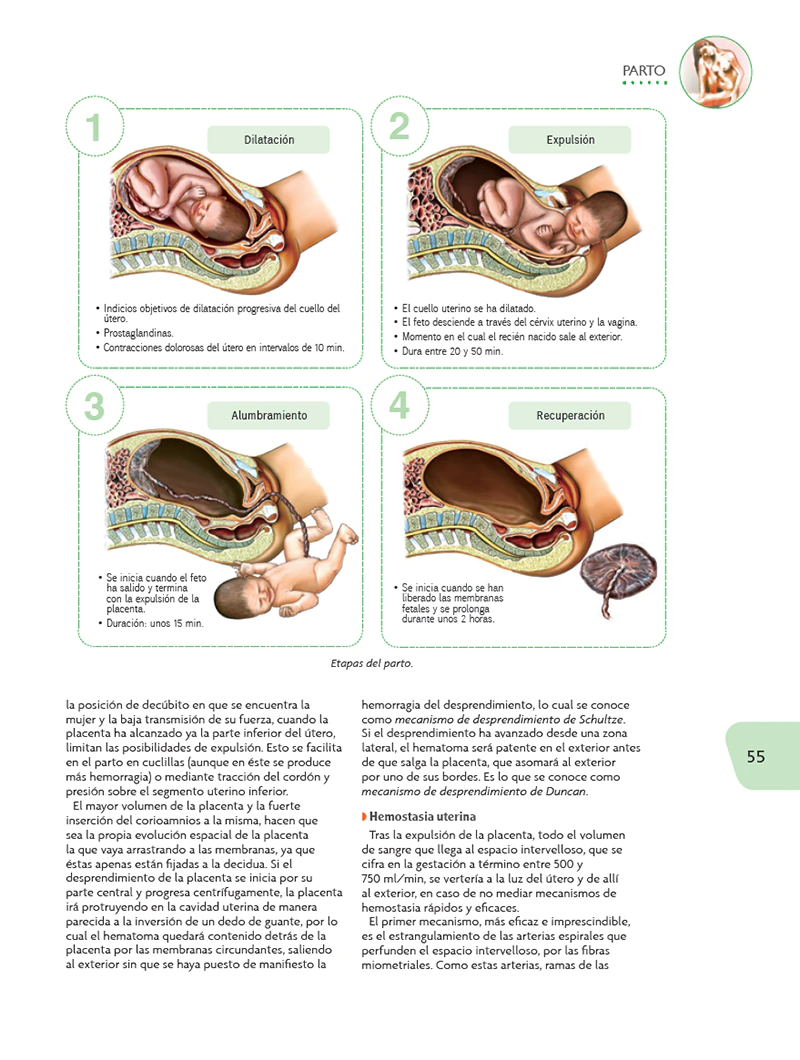 PARTO

1

Dilatación

• Indicios objetivos de dilatación progresiva del cuello del útero.
• Prostaglandinas.
• Contracciones dolorosas del útero en intervalos de 10 min.

2

Expulsión

• El cuello uterino se ha dilatado.
• El feto desciende a través del cérvix uterino y la vagina.
• Momento en el cual el recién nacido sale al exterior.
• Dura entre 20 y 50 min.

3

Alumbramiento

• Se inicia cuando el feto ha salido y termina con la expulsión de la placenta.
• Duración: unos 15 min.

4

Recuperación

• Se inicia cuando se han liberado las membranas fetales y se prolonga durante unos 2 horas.

Etapas del parto.

la posición de decúbito en que se encuentra la mujer y la baja transmisión de su fuerza, cuando la placenta ha alcanzado ya la parte inferior del útero, limitan las posibilidades de expulsión. Esto se facilita en el parto en cuclillas (aunque en éste se produce más hemorragia) o mediante tracción del cordón y presión sobre el segmento uterino inferior.

El mayor volumen de la placenta y la fuerte inserción del corioamnios a la misma, hacen que sea la propia evolución espacial de la placenta la que vaya arrastrando a las membranas, ya que éstas apenas están fijadas a la decidua. Si el desprendimiento de la placenta se inicia por su parte central y progresa centrífugamente, la placenta irá protruyendo en la cavidad uterina de manera parecida a la inversión de un dedo de guante, por lo cual el hematoma quedará contenido detrás de la placenta por las membranas circundantes, saliendo al exterior sin que se haya puesto de manifiesto la hemorragia del desprendimiento, lo cual se conoce como mecanismo de desprendimiento de Schultze. Si el desprendimiento ha avanzado desde una zona lateral, el hematoma será patente en el exterior antes de que salga la placenta, que asomará al exterior por uno de sus bordes. Es lo que se conoce como mecanismo de desprendimiento de Duncan.

Hemostasia uterina

Tras la expulsión de la placenta, todo el volumen de sangre que llega al espacio intervelloso, que se cifra en la gestación a término entre 500 y 750 ml/min, se vertería a la luz del útero y de allí al exterior, en caso de no mediar mecanismos de hemostasia rápidos y eficaces.

El primer mecanismo, más eficaz e imprescindible, es el estrangulamiento de las arterias espirales que perfunden el espacio intervelloso, por las fibras miometriales. Como estas arterias, ramas de las

55